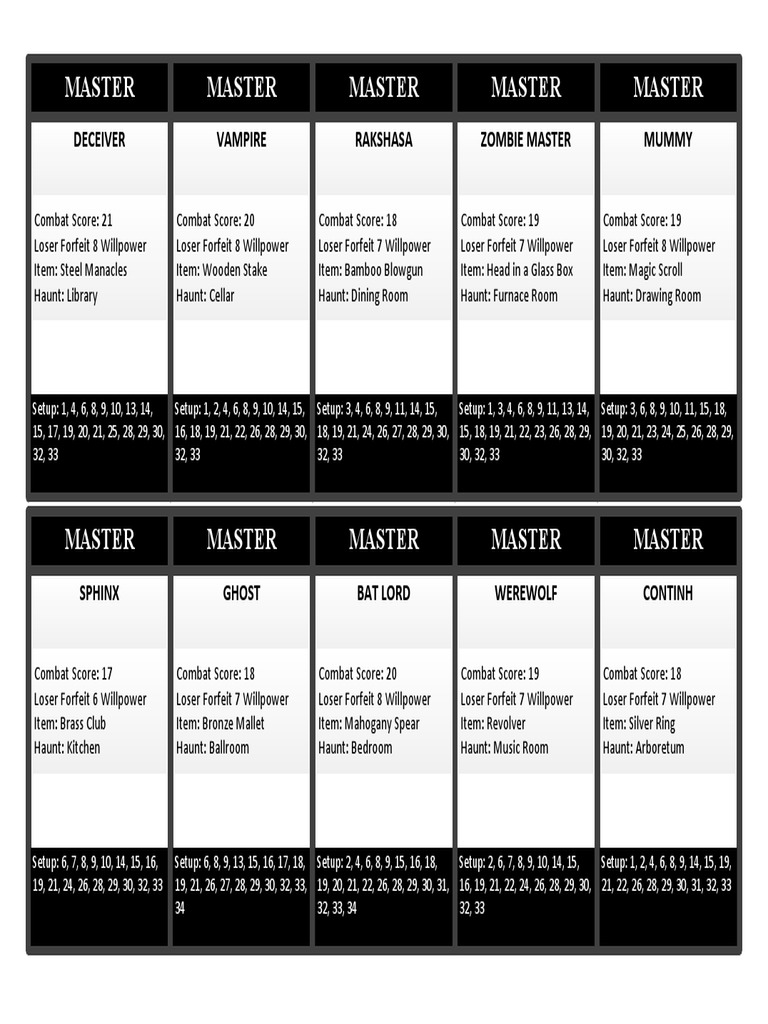 MASTER

DECEIVER

Combat Score: 21
Loser Forfeit 8 Willpower
Item: Steel Manacles
Haunt: Library

Setup: 1, 4, 6, 8, 9, 10, 13, 14, 15, 17, 19, 20, 21, 25, 28, 29, 30, 32, 33

MASTER

VAMPIRE

Combat Score: 20
Loser Forfeit 8 Willpower
Item: Wooden Stake
Haunt: Cellar

Setup: 1, 2, 4, 6, 8, 9, 10, 14, 15, 16, 18, 19, 21, 22, 26, 28, 29, 30, 32, 33

MASTER

RAKSHASA

Combat Score: 18
Loser Forfeit 7 Willpower
Item: Bamboo Blowgun
Haunt: Dining Room

Setup: 3, 4, 6, 8, 9, 11, 14, 15, 18, 19, 21, 24, 26, 27, 28, 29, 30, 32, 33

MASTER

ZOMBIE MASTER

Combat Score: 19
Loser Forfeit 7 Willpower
Item: Head in a Glass Box
Haunt: Furnace Room

Setup: 1, 3, 4, 6, 8, 9, 11, 13, 14, 15, 18, 19, 21, 22, 23, 26, 28, 29, 30, 32, 33

MASTER

MUMMY

Combat Score: 19
Loser Forfeit 8 Willpower
Item: Magic Scroll
Haunt: Drawing Room

Setup: 3, 6, 8, 9, 10, 11, 15, 18, 19, 20, 21, 23, 24, 25, 26, 28, 29, 30, 32, 33

MASTER

SPHINX

Combat Score: 17
Loser Forfeit 6 Willpower
Item: Brass Club
Haunt: Kitchen

Setup: 6, 7, 8, 9, 10, 14, 15, 16, 19, 21, 24, 26, 28, 29, 30, 32, 33

MASTER

GHOST

Combat Score: 18
Loser Forfeit 7 Willpower
Item: Bronze Mallet
Haunt: Ballroom

Setup: 6, 8, 9, 13, 15, 16, 17, 18, 19, 21, 26, 27, 28, 29, 30, 32, 33, 34

MASTER

BAT LORD

Combat Score: 20
Loser Forfeit 8 Willpower
Item: Mahogany Spear
Haunt: Bedroom

Setup: 2, 4, 6, 8, 9, 15, 16, 18, 19, 20, 21, 22, 26, 28, 29, 30, 31, 32, 33, 34

MASTER

WEREWOLF

Combat Score: 19
Loser Forfeit 7 Willpower
Item: Revolver
Haunt: Music Room

Setup: 2, 6, 7, 8, 9, 10, 14, 15, 16, 19, 21, 22, 24, 26, 28, 29, 30, 32, 33

MASTER

CONTINH

Combat Score: 18
Loser Forfeit 7 Willpower
Item: Silver Ring
Haunt: Arboretum

Setup: 1, 2, 4, 6, 8, 9, 14, 15, 19, 21, 22, 26, 28, 29, 30, 31, 32, 33